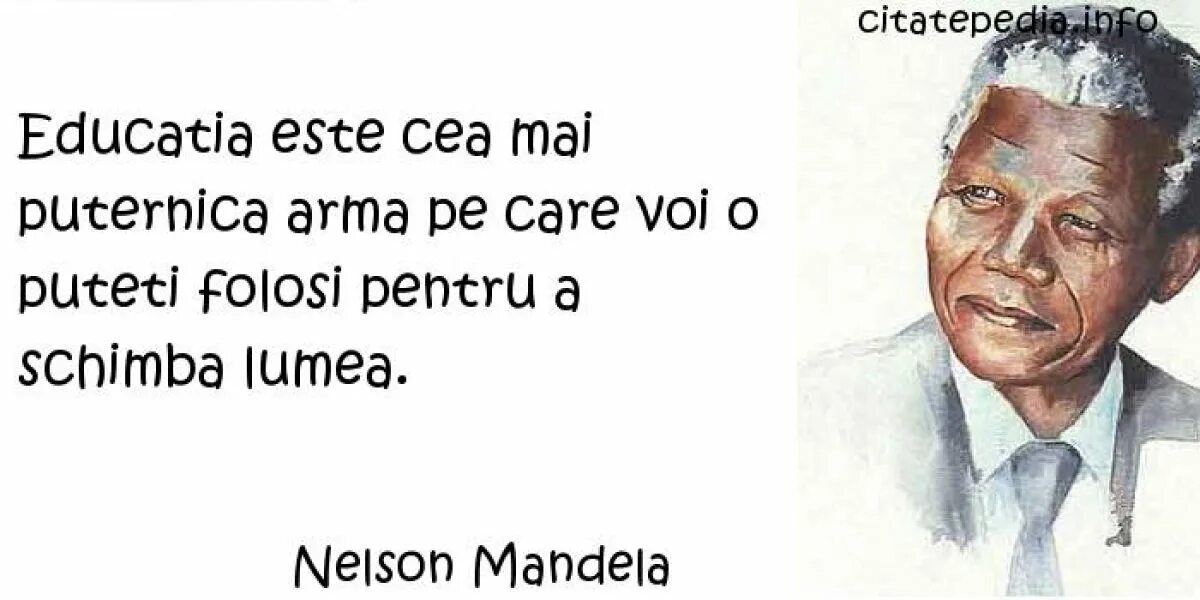 citatepedia.info

Educatia este cea mai puternica arma pe care voi o puteti folosi pentru a schimba lumea.

Nelson Mandela